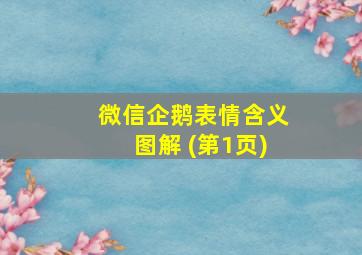 微信企鹅表情含义图解 (第1页)